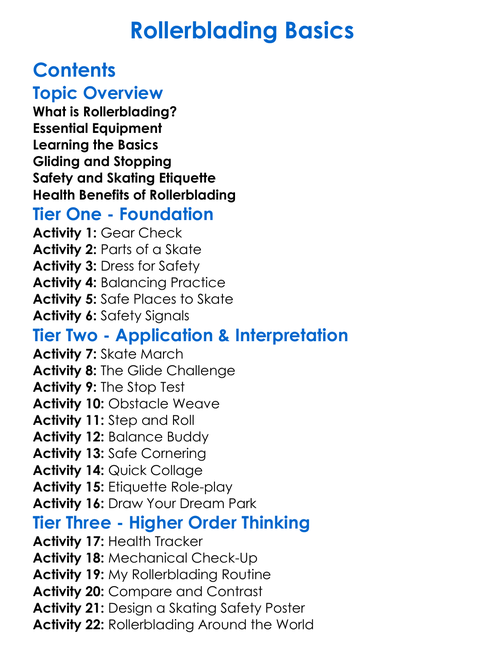 Rollerblading Basics

Contents

Topic Overview

What is Rollerblading?
Essential Equipment
Learning the Basics
Gliding and Stopping
Safety and Skating Etiquette
Health Benefits of Rollerblading

Tier One - Foundation

Activity 1: Gear Check
Activity 2: Parts of a Skate
Activity 3: Dress for Safety
Activity 4: Balancing Practice
Activity 5: Safe Places to Skate
Activity 6: Safety Signals

Tier Two - Application & Interpretation

Activity 7: Skate March
Activity 8: The Glide Challenge
Activity 9: The Stop Test
Activity 10: Obstacle Weave
Activity 11: Step and Roll
Activity 12: Balance Buddy
Activity 13: Safe Cornering
Activity 14: Quick Collage
Activity 15: Etiquette Role-play
Activity 16: Draw Your Dream Park

Tier Three - Higher Order Thinking

Activity 17: Health Tracker
Activity 18: Mechanical Check-Up
Activity 19: My Rollerblading Routine
Activity 20: Compare and Contrast
Activity 21: Design a Skating Safety Poster
Activity 22: Rollerblading Around the World